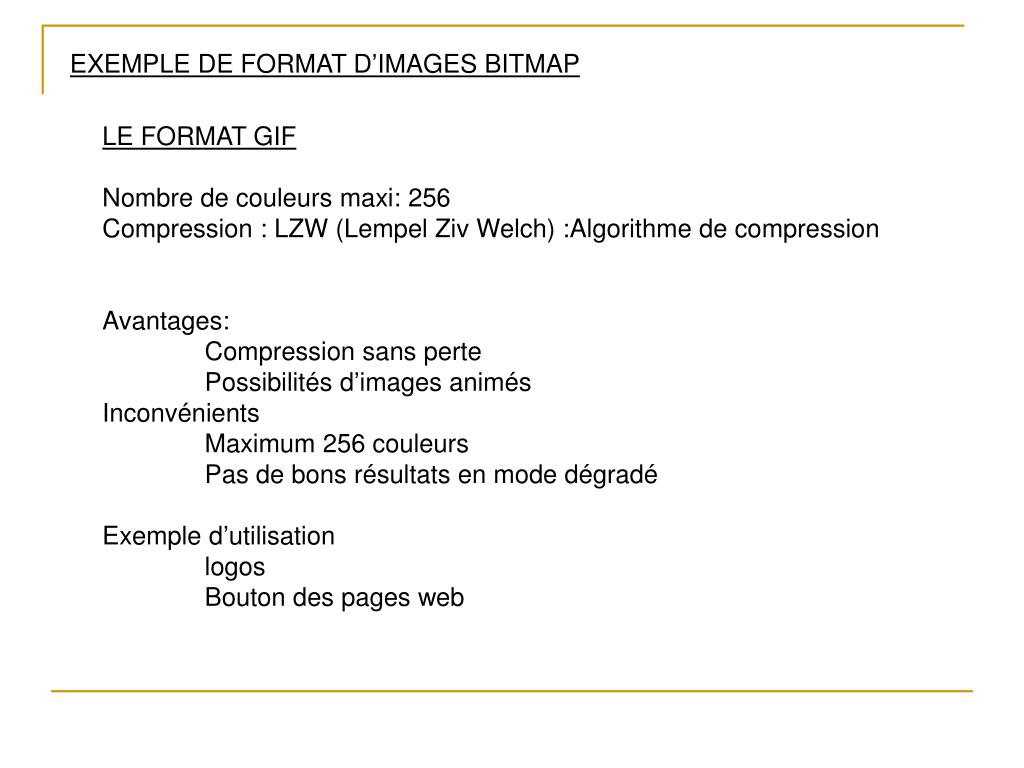 EXEMPLE DE FORMAT D’IMAGES BITMAP

LE FORMAT GIF

Nombre de couleurs maxi: 256
Compression : LZW (Lempel Ziv Welch) :Algorithme de compression

Avantages:
Compression sans perte
Possibilités d’images animés
Inconvénients
Maximum 256 couleurs
Pas de bons résultats en mode dégradé

Exemple d’utilisation
logos
Bouton des pages web